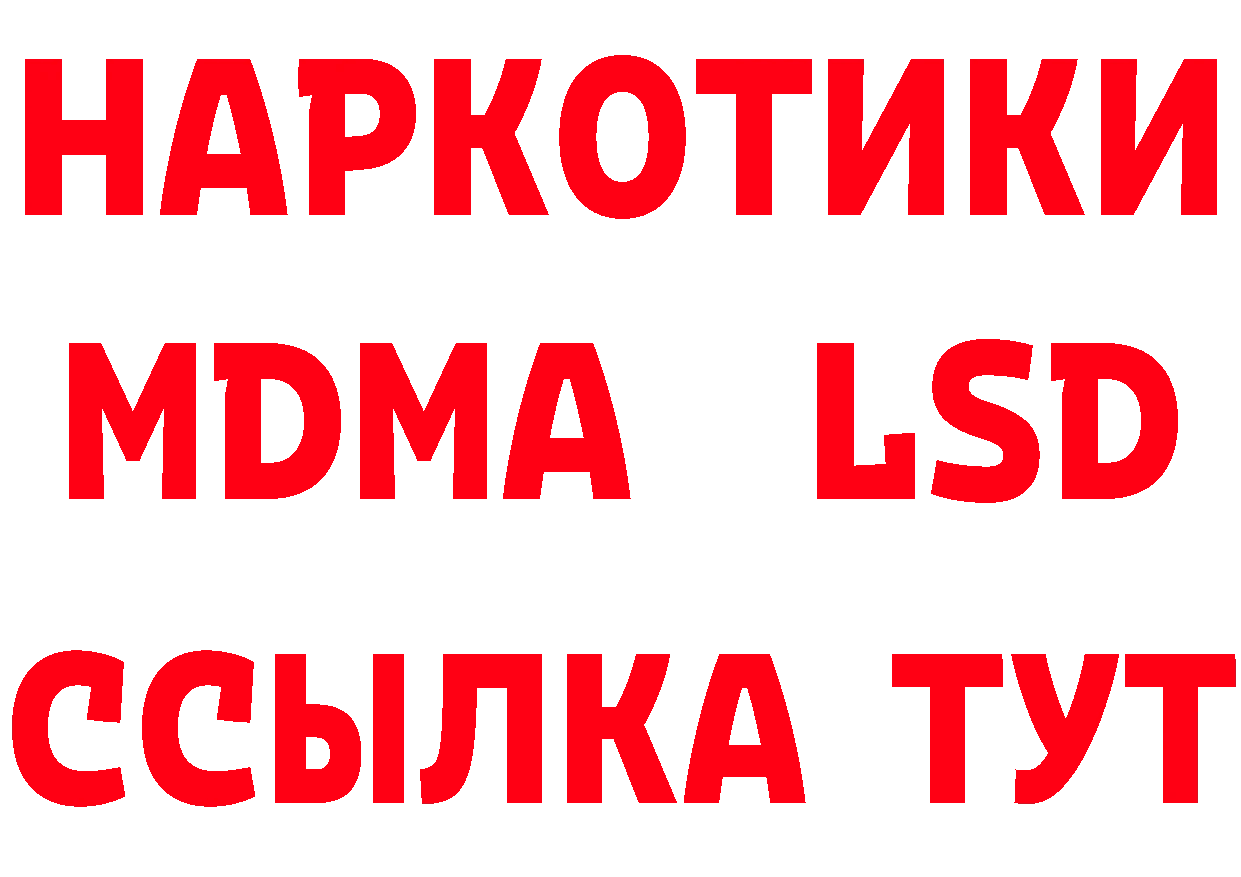 НАРКОТИКИ
MDMA LSD
ССЫЛКА ТУТ